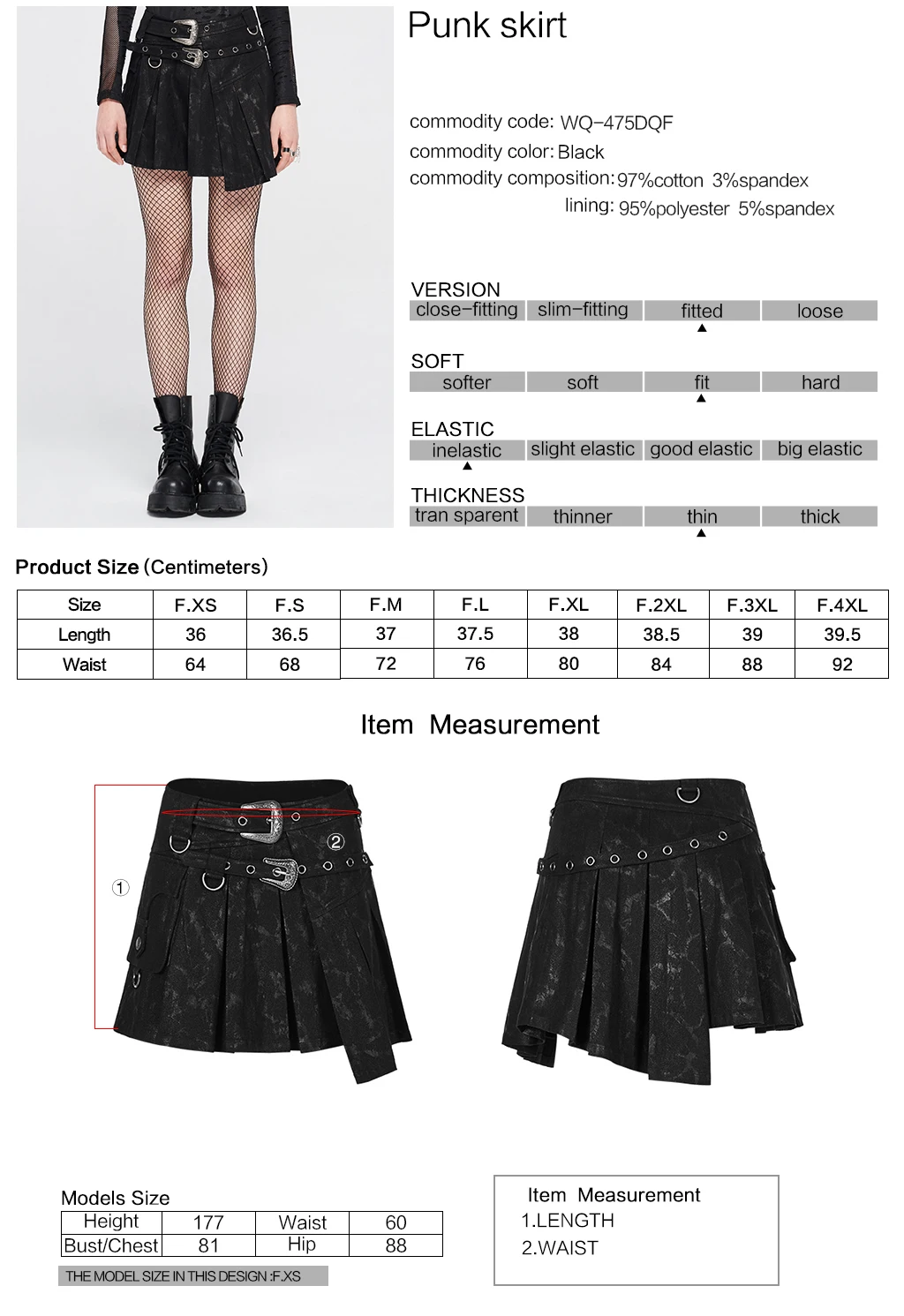 Punk skirt

commodity code: WQ-475DQF
commodity color: Black
commodity composition: 97%cotton 3%spandex
lining: 95%polyester 5%spandex

VERSION
close-fitting slim-fitting fitted loose
▲

SOFT
softer soft fit hard
▲

ELASTIC
inelastic slight elastic good elastic big elastic
▲

THICKNESS
tran sparent thinner thin thick
▲

Product Size (Centimeters)

| Size | F.XS | F.S | F.M | F.L | F.XL | F.2XL | F.3XL | F.4XL |
|---|---|---|---|---|---|---|---|---|
| Length | 36 | 36.5 | 37 | 37.5 | 38 | 38.5 | 39 | 39.5 |
| Waist | 64 | 68 | 72 | 76 | 80 | 84 | 88 | 92 |

Item Measurement

①
②

Models Size

| Height | 177 | Waist | 60 |
|---|---|---|---|
| Bust/Chest | 81 | Hip | 88 |

THE MODEL SIZE IN THIS DESIGN :F.XS

Item Measurement
1.LENGTH
2.WAIST